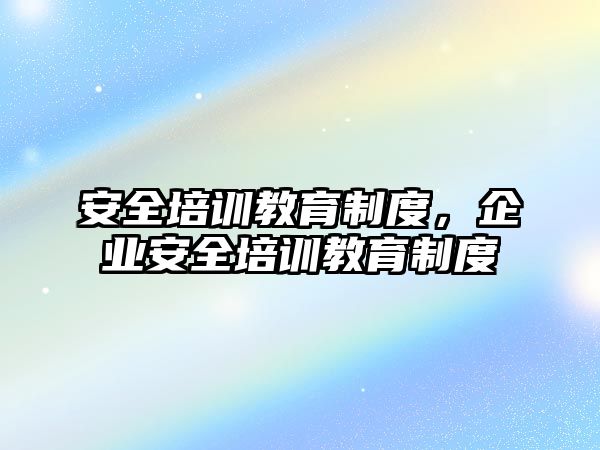 安全培训教育制度，企业安全培训教育制度